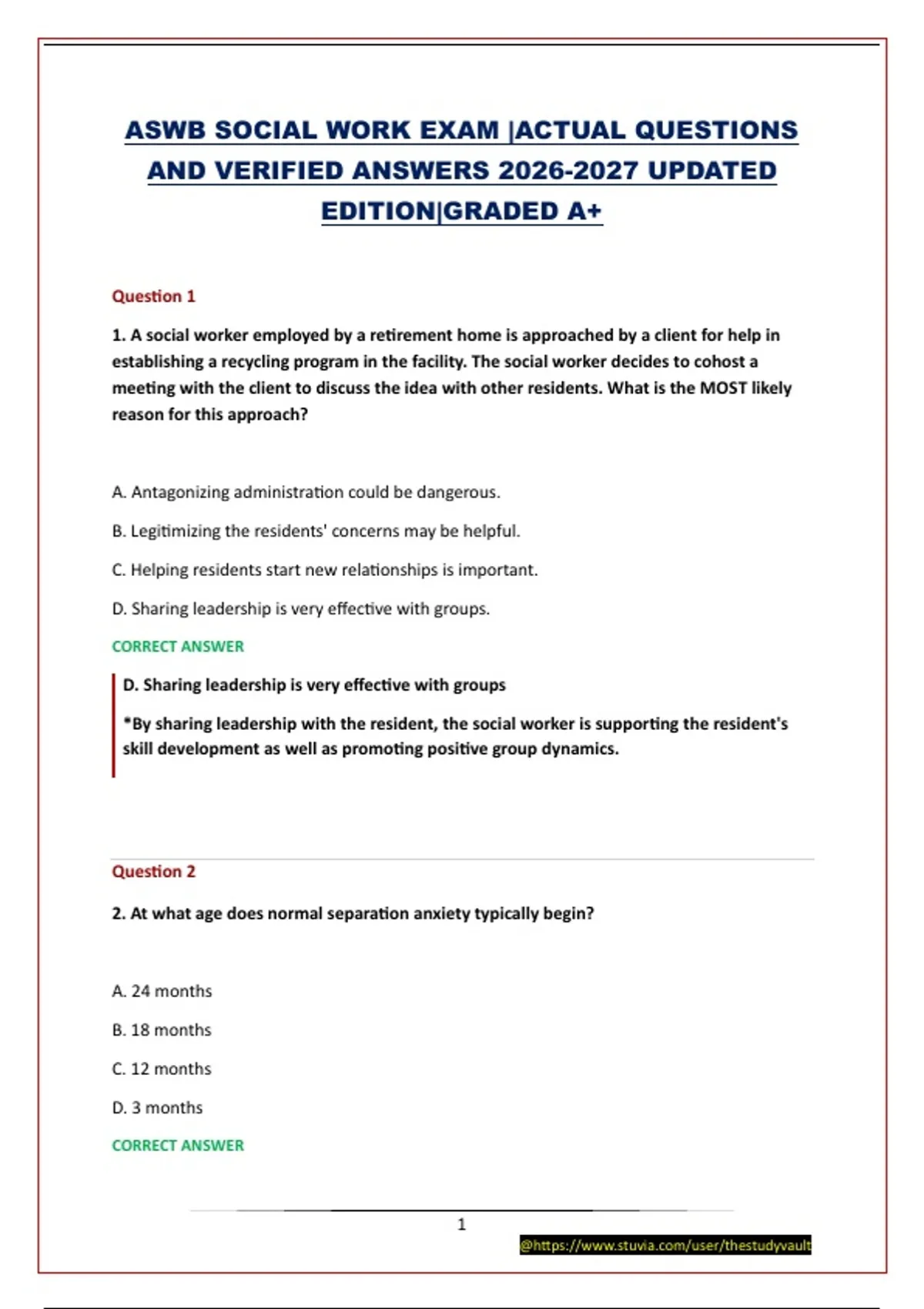 ASWB SOCIAL WORK EXAM |ACTUAL QUESTIONS AND VERIFIED ANSWERS 2026-2027 UPDATED EDITION|GRADED A+

Question 1

1. A social worker employed by a retirement home is approached by a client for help in establishing a recycling program in the facility. The social worker decides to cohost a meeting with the client to discuss the idea with other residents. What is the MOST likely reason for this approach?

A. Antagonizing administration could be dangerous.

B. Legitimizing the residents' concerns may be helpful.

C. Helping residents start new relationships is important.

D. Sharing leadership is very effective with groups.

CORRECT ANSWER

D. Sharing leadership is very effective with groups

*By sharing leadership with the resident, the social worker is supporting the resident's skill development as well as promoting positive group dynamics.

Question 2

2. At what age does normal separation anxiety typically begin?

A. 24 months

B. 18 months

C. 12 months

D. 3 months

CORRECT ANSWER

1

@https://www.stuvia.com/user/thestudyvault